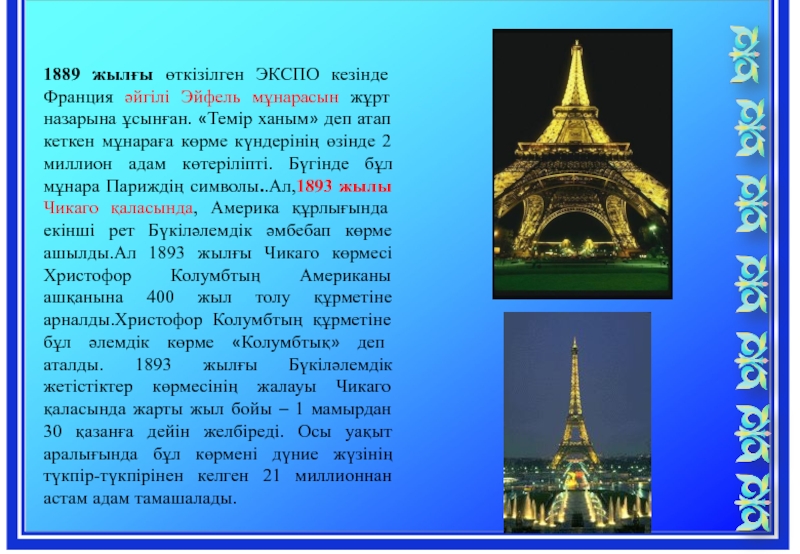 1889 жылғы өткізілген ЭКСПО кезінде Франция әйгілі Эйфель мұнарасын жұрт назарына ұсынған. «Темір ханым» деп атап кеткен мұнараға көрме күндерінің өзінде 2 миллион адам көтеріліпті. Бүгінде бұл мұнара Париждің символы..Ал,1893 жылы Чикаго қаласында, Америка құрлығында екінші рет Бүкіләлемдік әмбебап көрме ашылды.Ал 1893 жылғы Чикаго көрмесі Христофор Колумбтың Американы ашқанына 400 жыл толу құрметіне арналды.Христофор Колумбтың құрметіне бұл әлемдік көрме «Колумбтық» деп аталды. 1893 жылғы Бүкіләлемдік жетістіктер көрмесінің жалауы Чикаго қаласында жарты жыл бойы – 1 мамырдан 30 қазанға дейін желбіреді. Осы уақыт аралығында бұл көрмені дүние жүзінің түкпір-түкпірінен келген 21 миллионнан астам адам тамашалады.